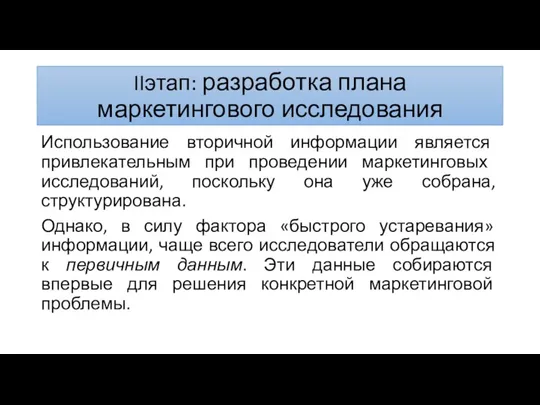 IIэтап: разработка плана маркетингового исследования

Использование вторичной информации является привлекательным при проведении маркетинговых исследований, поскольку она уже собрана, структурирована.

Однако, в силу фактора «быстрого устаревания» информации, чаще всего исследователи обращаются к первичным данным. Эти данные собираются впервые для решения конкретной маркетинговой проблемы.